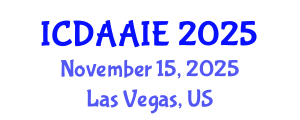 ICDAAIE 2025
November 15, 2025
Las Vegas, US